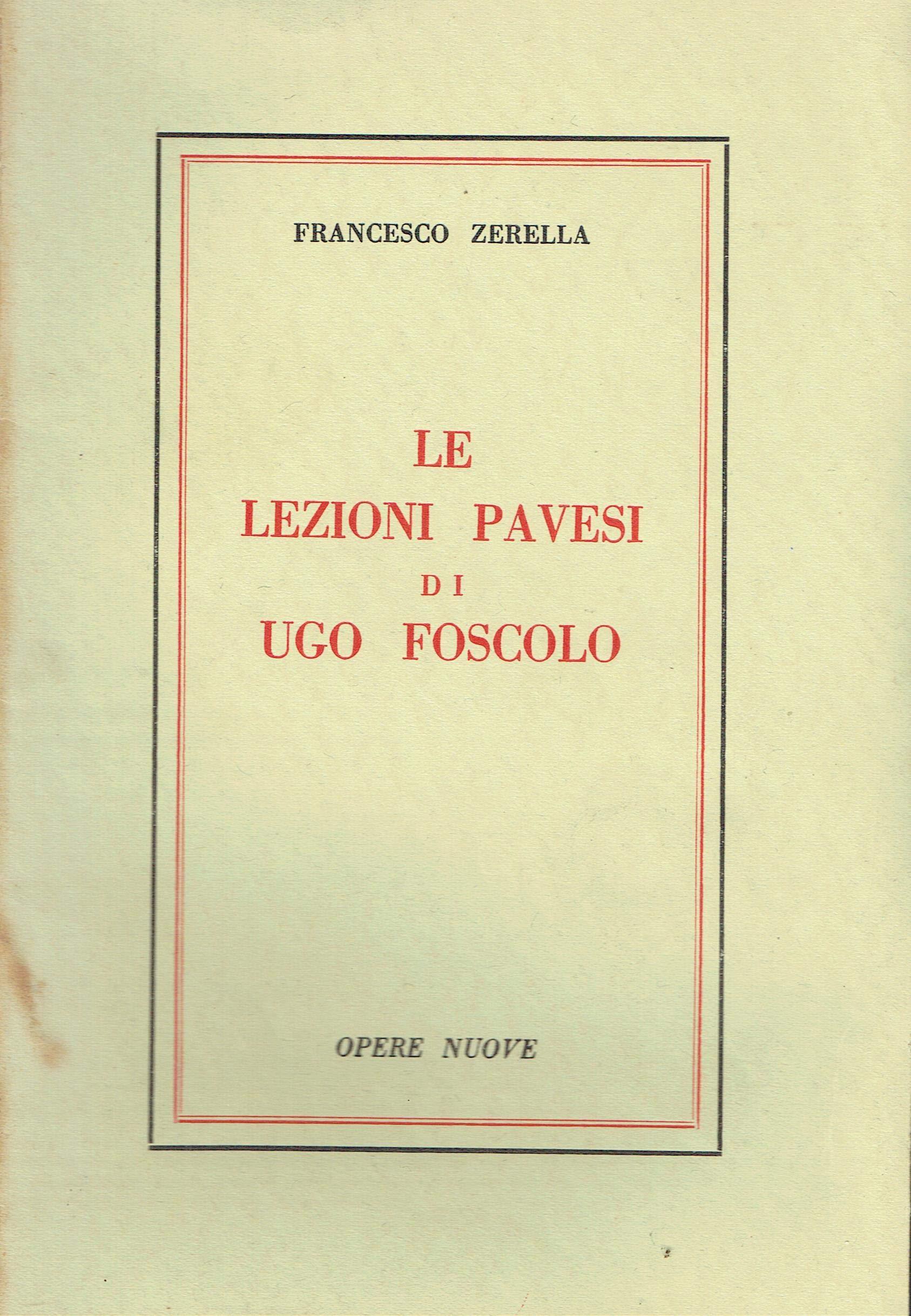 FRANCESCO ZERELLA

LE
LEZIONI PAVESI
DI
UGO FOSCOLO

OPERE NUOVE